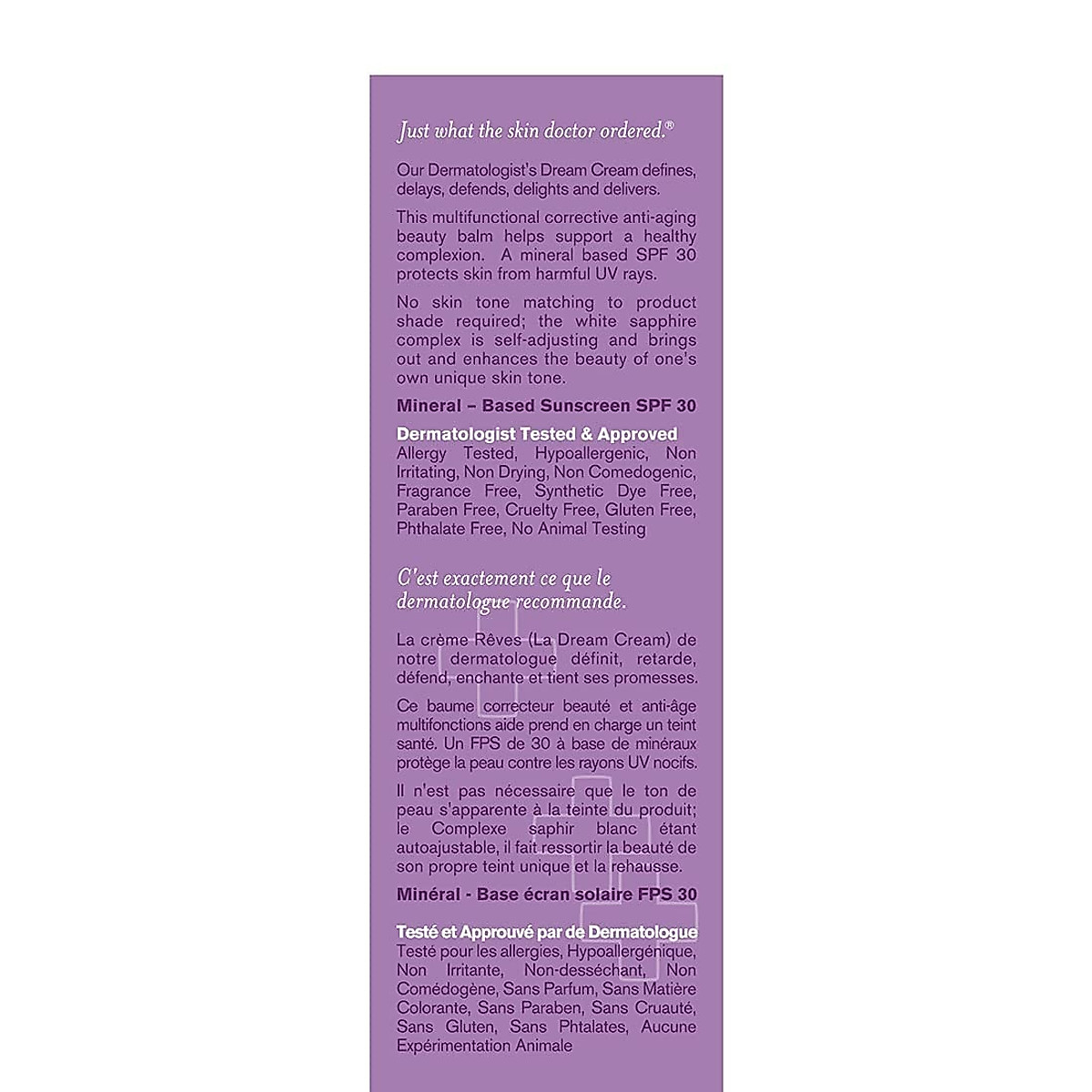 Just what the skin doctor ordered.®

Our Dermatologist's Dream Cream defines, delays, defends, delights and delivers.

This multifunctional corrective anti-aging beauty balm helps support a healthy complexion. A mineral based SPF 30 protects skin from harmful UV rays.

No skin tone matching to product shade required; the white sapphire complex is self-adjusting and brings out and enhances the beauty of one's own unique skin tone.

Mineral – Based Sunscreen SPF 30

Dermatologist Tested & Approved
Allergy Tested, Hypoallergenic, Non Irritating, Non Drying, Non Comedogenic, Fragrance Free, Synthetic Dye Free, Paraben Free, Cruelty Free, Gluten Free, Phthalate Free, No Animal Testing

C'est exactement ce que le dermatologue recommande.

La crème Rêves (La Dream Cream) de notre dermatologue définit, retarde, défend, enchante et tient ses promesses.

Ce baume correcteur beauté et anti-âge multifonctions aide prend en charge un teint santé. Un FPS de 30 à base de minéraux protège la peau contre les rayons UV nocifs.

Il n'est pas nécessaire que le ton de peau s'apparente à la teinte du produit; le Complexe saphir blanc étant autoajustable, il fait ressortir la beauté de son propre teint unique et la rehausse.

Minéral - Base écran solaire FPS 30

Testé et Approuvé par de Dermatologue
Testé pour les allergies, Hypoallergénique, Non Irritante, Non-desséchant, Non Comédogène, Sans Parfum, Sans Matière Colorante, Sans Paraben, Sans Cruauté, Sans Gluten, Sans Phtalates, Aucune Expérimentation Animale